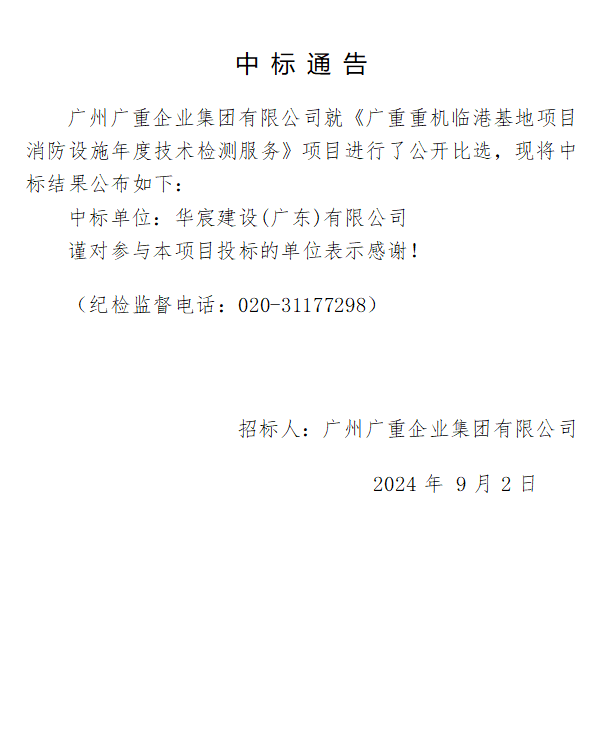 中标通告

广州广重企业集团有限公司就《广重重机临港基地项目消防设施年度技术检测服务》项目进行了公开比选，现将中标结果公布如下：

中标单位：华宸建设(广东)有限公司

谨对参与本项目投标的单位表示感谢！

（纪检监督电话：020-31177298）

招标人：广州广重企业集团有限公司

2024年9月2日